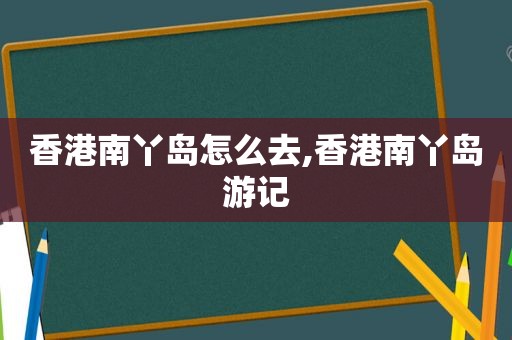 香港南丫岛怎么去,香港南丫岛游记